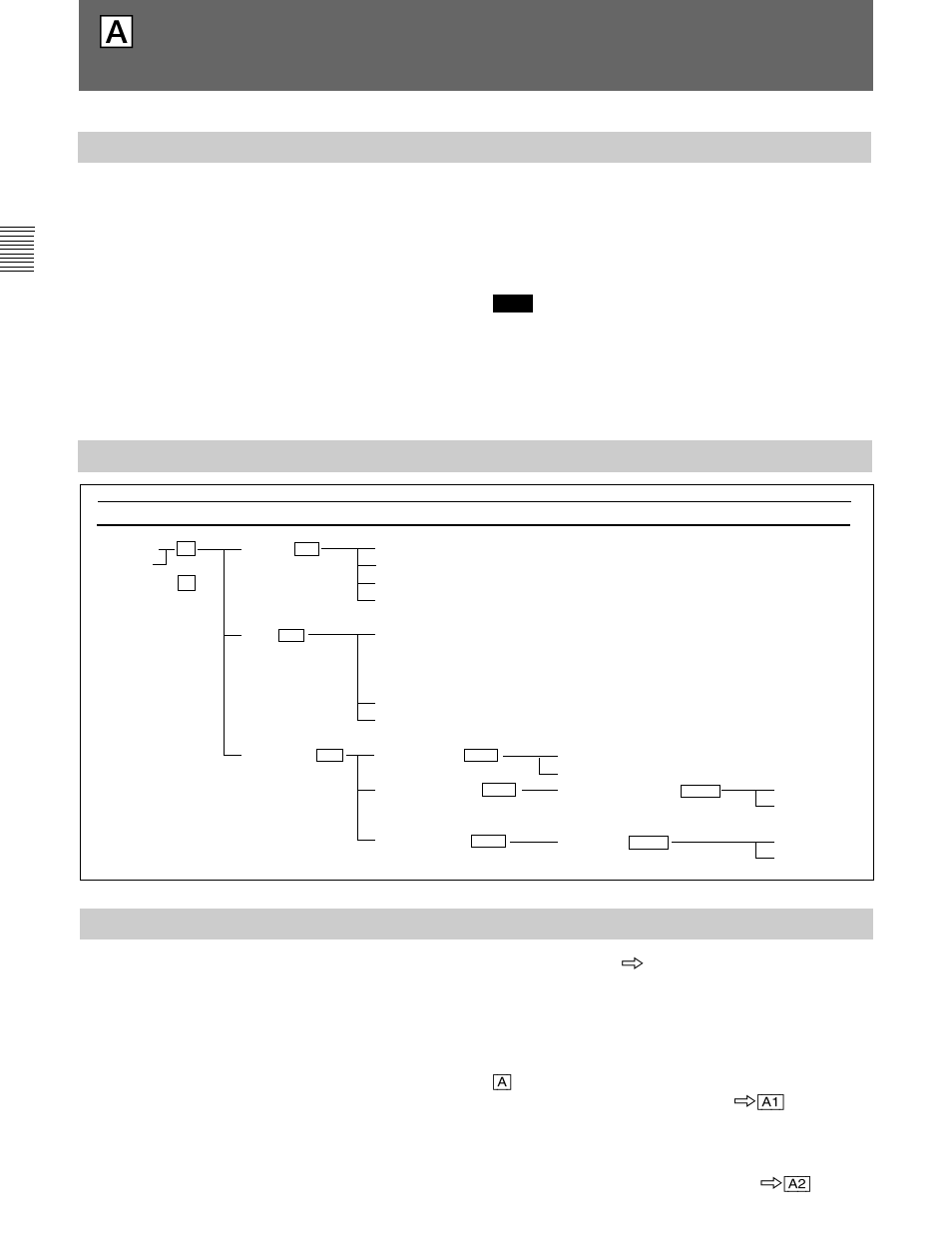 A

A

A1

A2